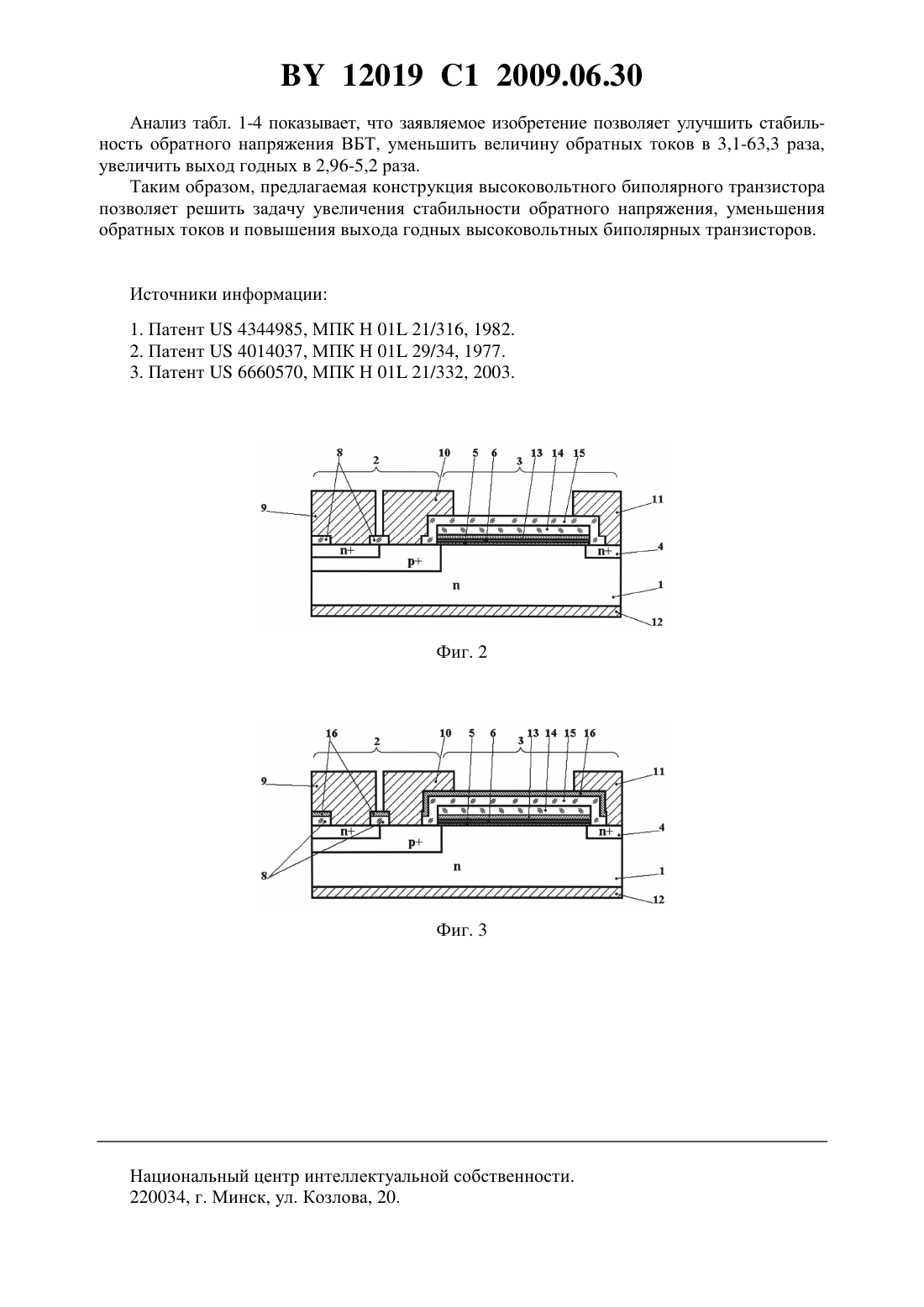 BY 12019 C1 2009.06.30

Анализ табл. 1-4 показывает, что заявляемое изобретение позволяет улучшить стабильность обратного напряжения ВБТ, уменьшить величину обратных токов в 3,1-63,3 раза, увеличить выход годных в 2,96-5,2 раза.

Таким образом, предлагаемая конструкция высоковольтного биполярного транзистора позволяет решить задачу увеличения стабильности обратного напряжения, уменьшения обратных токов и повышения выхода годных высоковольтных биполярных транзисторов.

Источники информации:

1. Патент US 4344985, МПК H 01L 21/316, 1982.
2. Патент US 4014037, МПК H 01L 29/34, 1977.
3. Патент US 6660570, МПК H 01L 21/332, 2003.

8 2 10 5 6 3 13 14 15
9 11
n+ p+ n+ 4
n 1
12

Фиг. 2

16 2 10 5 6 3 13 14 15 16
9 11
n+ p+ n+ 4
8 n 1
12

Фиг. 3

Национальный центр интеллектуальной собственности.
220034, г. Минск, ул. Козлова, 20.